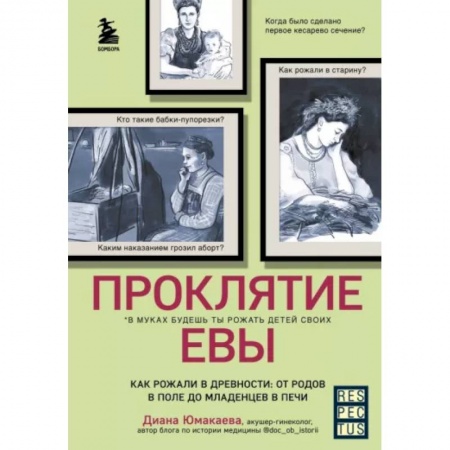 БОМБОРА

Когда было сделано первое кесарево сечение?

Как рожали в старину?

Кто такие бабки-пупорезки?

Каким наказанием грозил аборт?

ПРОКЛЯТИЕ
*В МУКАХ БУДЕШЬ ТЫ РОЖАТЬ ДЕТЕЙ СВОИХ
ЕВЫ

КАК РОЖАЛИ В ДРЕВНОСТИ: ОТ РОДОВ В ПОЛЕ ДО МЛАДЕНЦЕВ В ПЕЧИ

Диана Юмакаева, акушер-гинеколог, автор блога по истории медицины @doc_ob_istorii

RES
PEC
TUS